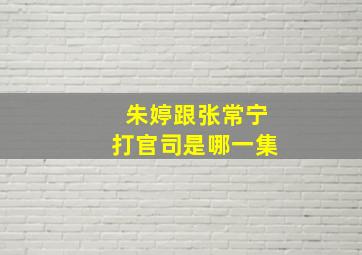 朱婷跟张常宁
打官司是哪一集